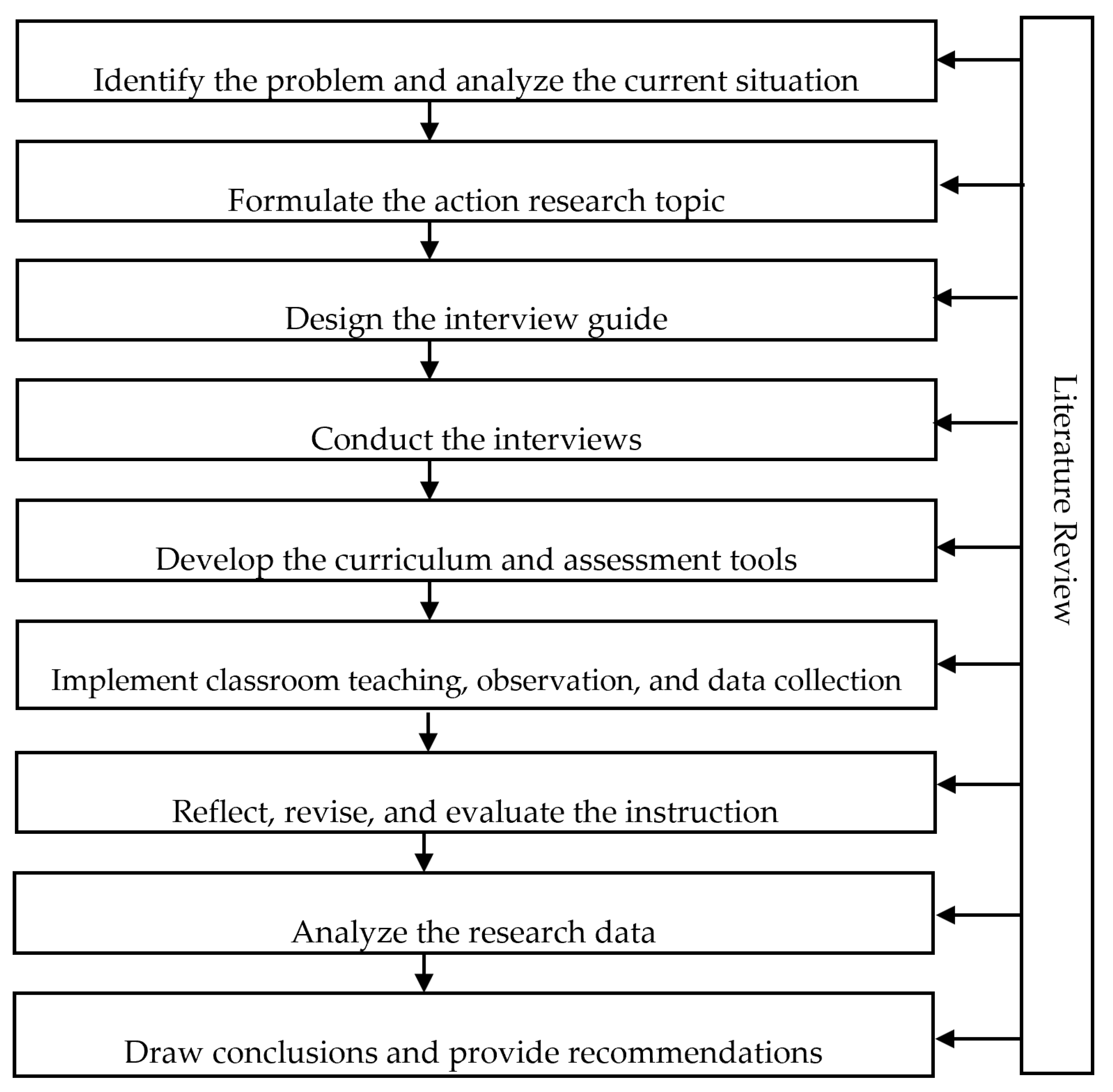 Identify the problem and analyze the current situation

Formulate the action research topic

Design the interview guide

Conduct the interviews

Develop the curriculum and assessment tools

Implement classroom teaching, observation, and data collection

Reflect, revise, and evaluate the instruction

Analyze the research data

Draw conclusions and provide recommendations

Literature Review